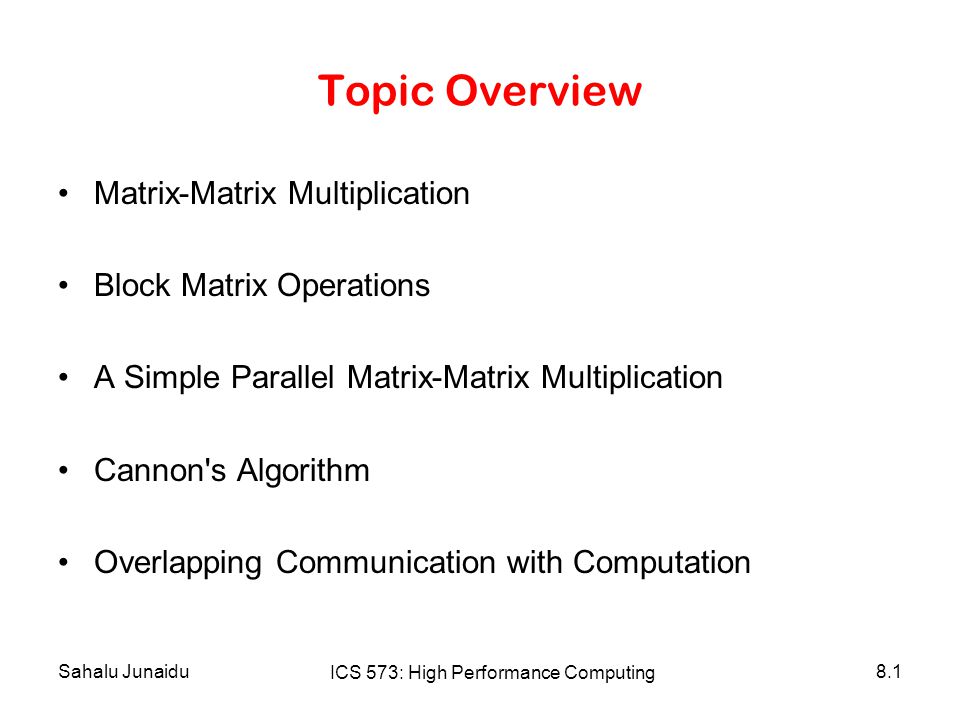 Topic Overview

• Matrix-Matrix Multiplication

• Block Matrix Operations

• A Simple Parallel Matrix-Matrix Multiplication

• Cannon's Algorithm

• Overlapping Communication with Computation

Sahalu Junaidu

ICS 573: High Performance Computing

8.1